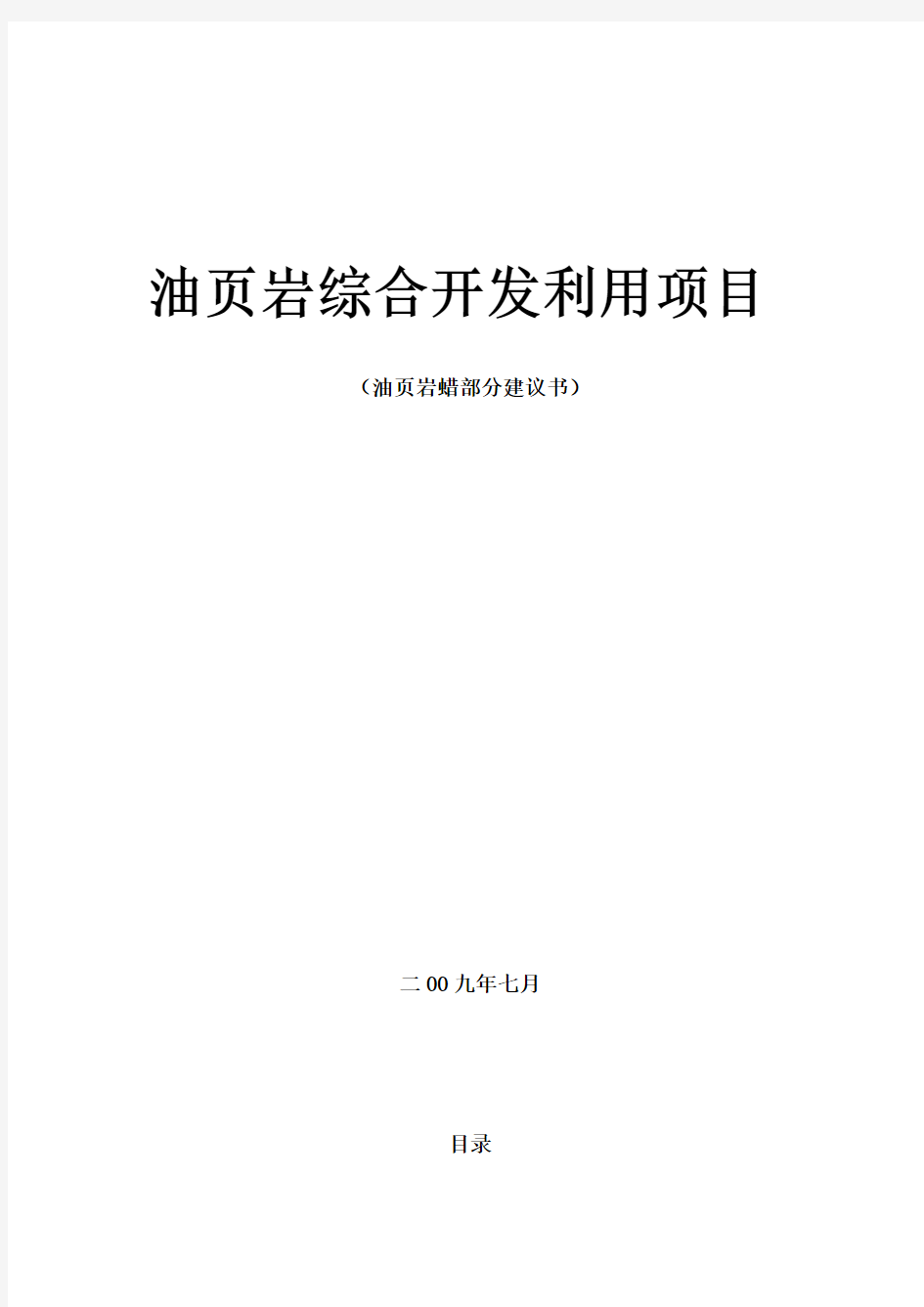 油页岩综合开发利用项目

（油页岩蜡部分建议书）

二00九年七月

目录